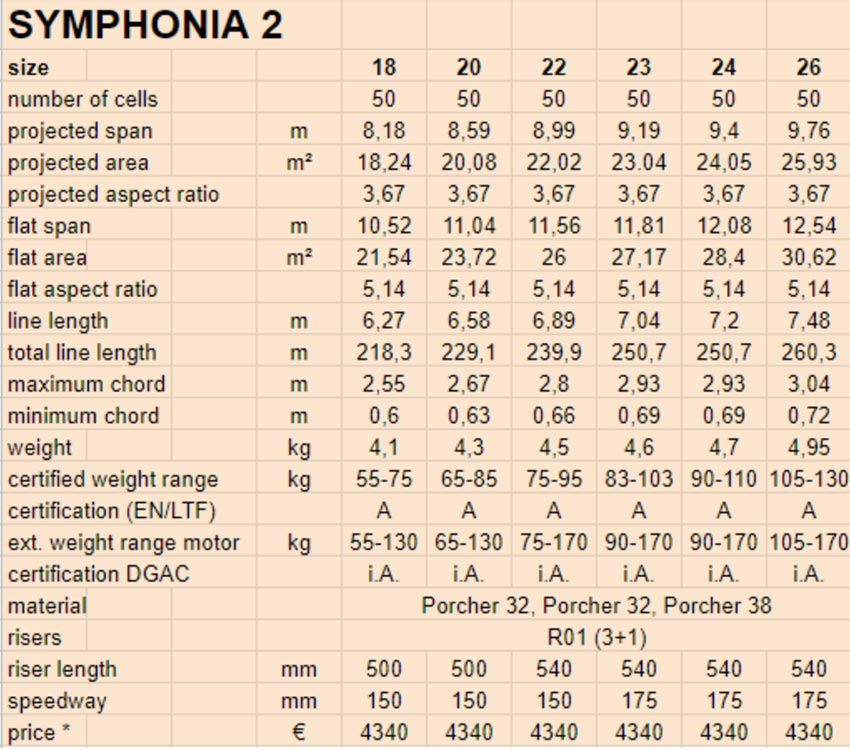 SYMPHONIA 2

| size | | 18 | 20 | 22 | 23 | 24 | 26 |
|---|---|---|---|---|---|---|---|
| number of cells | | 50 | 50 | 50 | 50 | 50 | 50 |
| projected span | m | 8,18 | 8,59 | 8,99 | 9,19 | 9,4 | 9,76 |
| projected area | m² | 18,24 | 20,08 | 22,02 | 23.04 | 24,05 | 25,93 |
| projected aspect ratio | | 3,67 | 3,67 | 3,67 | 3,67 | 3,67 | 3,67 |
| flat span | m | 10,52 | 11,04 | 11,56 | 11,81 | 12,08 | 12,54 |
| flat area | m² | 21,54 | 23,72 | 26 | 27,17 | 28,4 | 30,62 |
| flat aspect ratio | | 5,14 | 5,14 | 5,14 | 5,14 | 5,14 | 5,14 |
| line length | m | 6,27 | 6,58 | 6,89 | 7,04 | 7,2 | 7,48 |
| total line length | m | 218,3 | 229,1 | 239,9 | 250,7 | 250,7 | 260,3 |
| maximum chord | m | 2,55 | 2,67 | 2,8 | 2,93 | 2,93 | 3,04 |
| minimum chord | m | 0,6 | 0,63 | 0,66 | 0,69 | 0,69 | 0,72 |
| weight | kg | 4,1 | 4,3 | 4,5 | 4,6 | 4,7 | 4,95 |
| certified weight range | kg | 55-75 | 65-85 | 75-95 | 83-103 | 90-110 | 105-130 |
| certification (EN/LTF) | | A | A | A | A | A | A |
| ext. weight range motor | kg | 55-130 | 65-130 | 75-170 | 90-170 | 90-170 | 105-170 |
| certification DGAC | | i.A. | i.A. | i.A. | i.A. | i.A. | i.A. |
| material | | Porcher 32, Porcher 32, Porcher 38 | | | | | |
| risers | | R01 (3+1) | | | | | |
| riser length | mm | 500 | 500 | 540 | 540 | 540 | 540 |
| speedway | mm | 150 | 150 | 150 | 175 | 175 | 175 |
| price * | € | 4340 | 4340 | 4340 | 4340 | 4340 | 4340 |